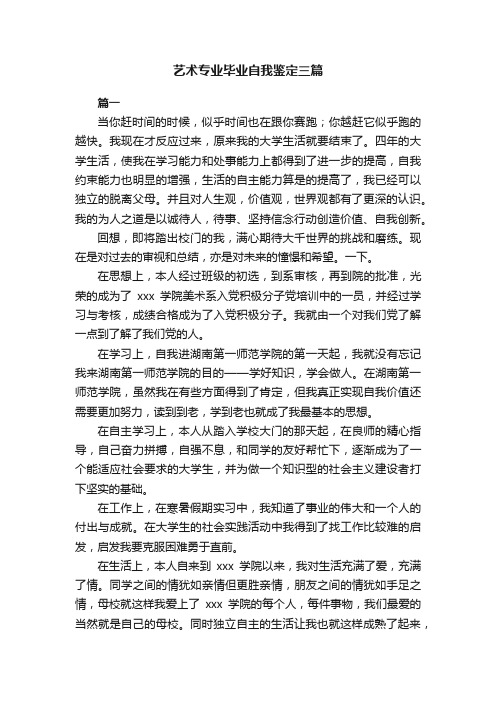 艺术专业毕业自我鉴定三篇

篇一

当你赶时间的时候，似乎时间也在跟你赛跑；你越赶它似乎跑的越快。我现在才反应过来，原来我的大学生活就要结束了。四年的大学生活，使我在学习能力和处事能力上都得到了进一步的提高，自我约束能力也明显的增强，生活的自主能力算是的提高了，我已经可以独立的脱离父母。并且对人生观，价值观，世界观都有了更深的认识。我的为人之道是以诚待人，待事、坚持信念行动创造价值、自我创新。

回想，即将踏出校门的我，满心期待大千世界的挑战和磨练。现在是对过去的审视和总结，亦是对未来的憧憬和希望。一下。

在思想上，本人经过班级的初选，到系审核，再到院的批准，光荣的成为了 xxx 学院美术系入党积极分子党培训中的一员，并经过学习与考核，成绩合格成为了入党积极分子。我就由一个对我们党了解一点到了解了我们党的人。

在学习上，自我进湖南第一师范学院的第一天起，我就没有忘记我来湖南第一师范学院的目的——学好知识，学会做人。在湖南第一师范学院，虽然我在有些方面得到了肯定，但我真正实现自我价值还需要更加努力，读到到老，学到老也就成了我最基本的思想。

在自主学习上，本人从踏入学校大门的那天起，在良师的精心指导，自己奋力拼搏，自强不息，和同学的友好帮忙下，逐渐成为了一个能适应社会要求的大学生，并为做一个知识型的社会主义建设者打下坚实的基础。

在工作上，在寒暑假期实习中，我知道了事业的伟大和一个人的付出与成就。在大学生的社会实践活动中我得到了找工作比较难的启发，启发我要克服困难勇于直前。

在生活上，本人自来到 xxx 学院以来，我对生活充满了爱，充满了情。同学之间的情犹如亲情但更胜亲情，朋友之间的情犹如手足之情，母校就这样我爱上了 xxx 学院的每个人，每件事物，我们最爱的当然就是自己的母校。同时独立自主的生活让我也就这样成熟了起来，